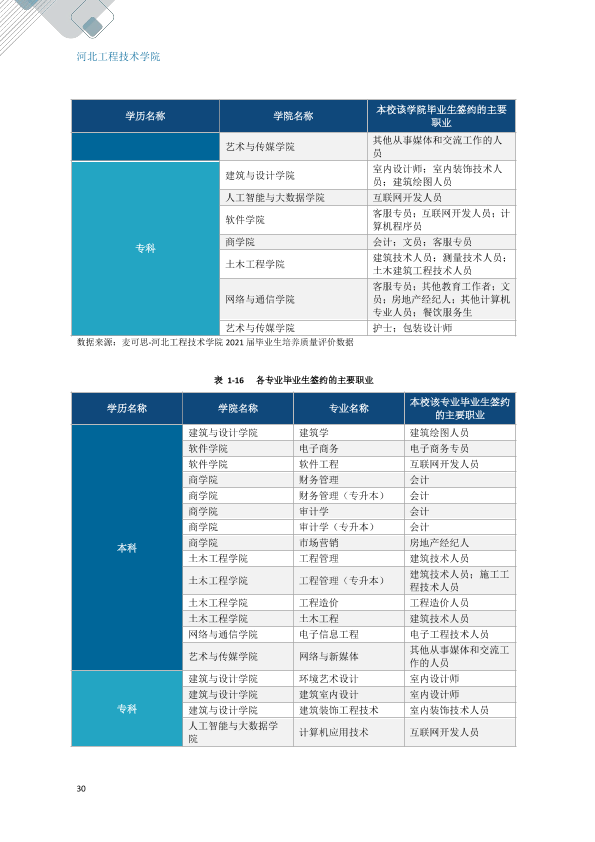 河北工程技术学院

| 学历名称 | 学院名称 | 本校该学院毕业生签约的主要职业 |
|---|---|---|
|  | 艺术与传媒学院 | 其他从事媒体和交流工作的人员 |
| 专科 | 建筑与设计学院 | 室内设计师；室内装饰技术人员；建筑绘图人员 |
|  | 人工智能与大数据学院 | 互联网开发人员 |
|  | 软件学院 | 客服专员；互联网开发人员；计算机程序员 |
|  | 商学院 | 会计；文员；客服专员 |
|  | 土木工程学院 | 建筑技术人员；测量技术人员；土木建筑工程技术人员 |
|  | 网络与通信学院 | 客服专员；其他教育工作者；文员；房地产经纪人；其他计算机专业人员；餐饮服务生 |
|  | 艺术与传媒学院 | 护士；包装设计师 |

数据来源：麦可思-河北工程技术学院2021届毕业生培养质量评价数据

表1-16 各专业毕业生签约的主要职业

| 学历名称 | 学院名称 | 专业名称 | 本校该专业毕业生签约的主要职业 |
|---|---|---|---|
| 本科 | 建筑与设计学院 | 建筑学 | 建筑绘图人员 |
|  | 软件学院 | 电子商务 | 电子商务专员 |
|  | 软件学院 | 软件工程 | 互联网开发人员 |
|  | 商学院 | 财务管理 | 会计 |
|  | 商学院 | 财务管理（专升本） | 会计 |
|  | 商学院 | 审计学 | 会计 |
|  | 商学院 | 审计学（专升本） | 会计 |
|  | 商学院 | 市场营销 | 房地产经纪人 |
|  | 土木工程学院 | 工程管理 | 建筑技术人员 |
|  | 土木工程学院 | 工程管理（专升本） | 建筑技术人员；施工工程技术人员 |
|  | 土木工程学院 | 工程造价 | 工程造价人员 |
|  | 土木工程学院 | 土木工程 | 建筑技术人员 |
|  | 网络与通信学院 | 电子信息工程 | 电子工程技术人员 |
|  | 艺术与传媒学院 | 网络与新媒体 | 其他从事媒体和交流工作的人员 |
| 专科 | 建筑与设计学院 | 环境艺术设计 | 室内设计师 |
|  | 建筑与设计学院 | 建筑室内设计 | 室内设计师 |
|  | 建筑与设计学院 | 建筑装饰工程技术 | 室内装饰技术人员 |
|  | 人工智能与大数据学院 | 计算机应用技术 | 互联网开发人员 |

30